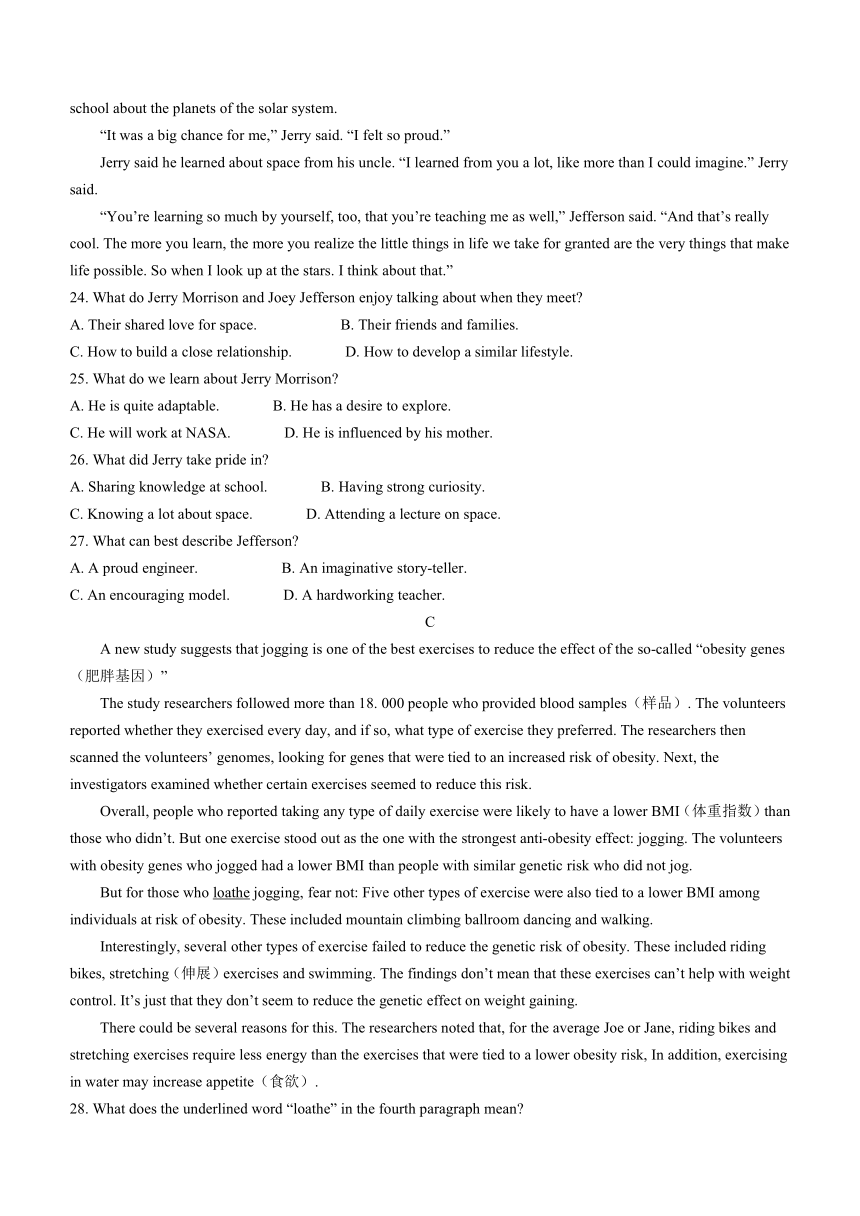 school about the planets of the solar system.

“It was a big chance for me,” Jerry said. “I felt so proud.”

Jerry said he learned about space from his uncle. “I learned from you a lot, like more than I could imagine.” Jerry said.

“You’re learning so much by yourself, too, that you’re teaching me as well,” Jefferson said. “And that’s really cool. The more you learn, the more you realize the little things in life we take for granted are the very things that make life possible. So when I look up at the stars. I think about that.”

24. What do Jerry Morrison and Joey Jefferson enjoy talking about when they meet?

A. Their shared love for space.
B. Their friends and families.
C. How to build a close relationship.
D. How to develop a similar lifestyle.

25. What do we learn about Jerry Morrison?

A. He is quite adaptable.
B. He has a desire to explore.
C. He will work at NASA.
D. He is influenced by his mother.

26. What did Jerry take pride in?

A. Sharing knowledge at school.
B. Having strong curiosity.
C. Knowing a lot about space.
D. Attending a lecture on space.

27. What can best describe Jefferson?

A. A proud engineer.
B. An imaginative story-teller.
C. An encouraging model.
D. A hardworking teacher.

C

A new study suggests that jogging is one of the best exercises to reduce the effect of the so-called “obesity genes（肥胖基因）”

The study researchers followed more than 18. 000 people who provided blood samples（样品）. The volunteers reported whether they exercised every day, and if so, what type of exercise they preferred. The researchers then scanned the volunteers’ genomes, looking for genes that were tied to an increased risk of obesity. Next, the investigators examined whether certain exercises seemed to reduce this risk.

Overall, people who reported taking any type of daily exercise were likely to have a lower BMI（体重指数）than those who didn’t. But one exercise stood out as the one with the strongest anti-obesity effect: jogging. The volunteers with obesity genes who jogged had a lower BMI than people with similar genetic risk who did not jog.

But for those who loathe jogging, fear not: Five other types of exercise were also tied to a lower BMI among individuals at risk of obesity. These included mountain climbing ballroom dancing and walking.

Interestingly, several other types of exercise failed to reduce the genetic risk of obesity. These included riding bikes, stretching（伸展）exercises and swimming. The findings don’t mean that these exercises can’t help with weight control. It’s just that they don’t seem to reduce the genetic effect on weight gaining.

There could be several reasons for this. The researchers noted that, for the average Joe or Jane, riding bikes and stretching exercises require less energy than the exercises that were tied to a lower obesity risk, In addition, exercising in water may increase appetite（食欲）.

28. What does the underlined word “loathe” in the fourth paragraph mean?